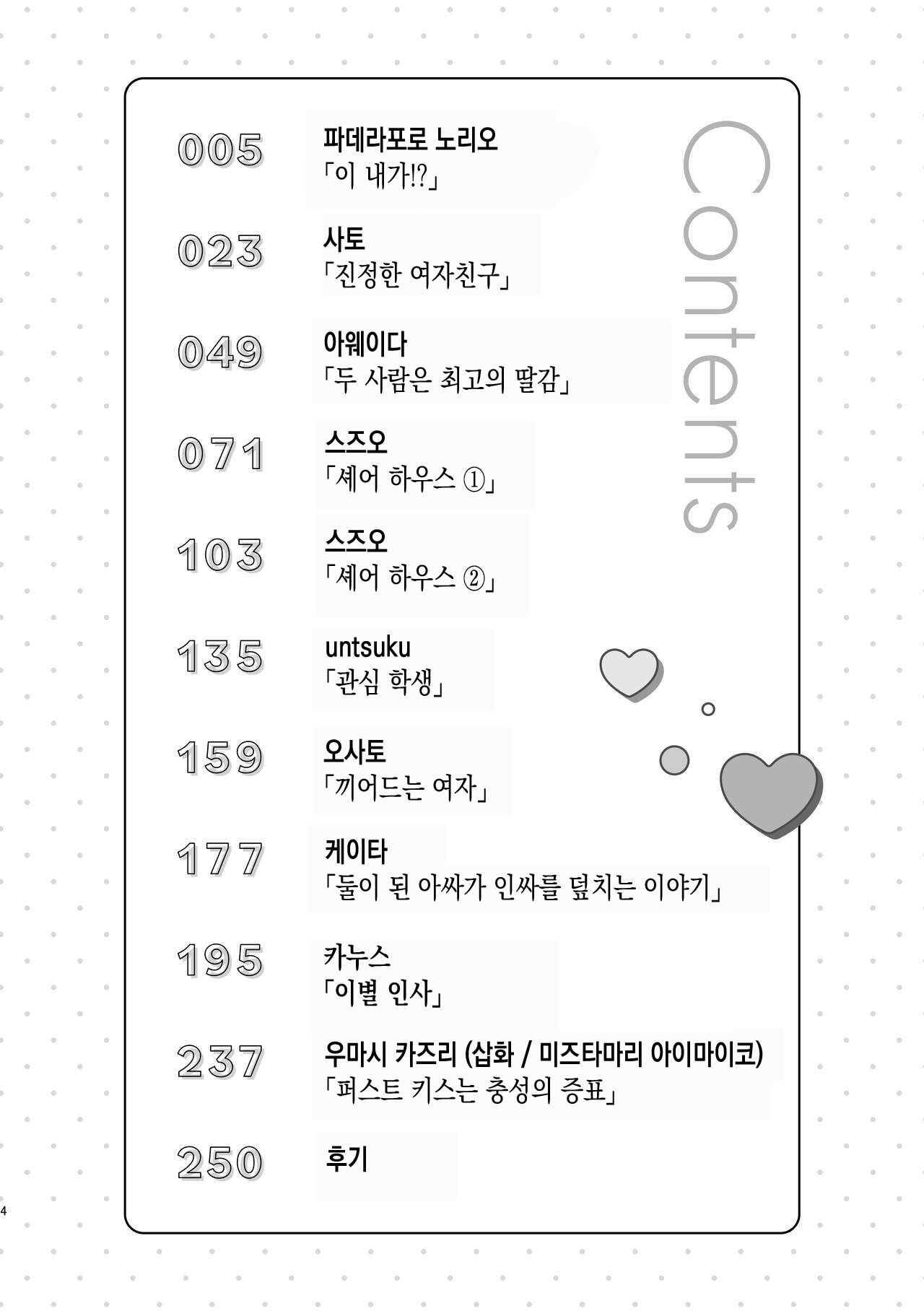 Contents

005 파데라포로 노리오
「이 내가!?」

023 사토
「진정한 여자친구」

049 아웨이다
「두 사람은 최고의 딸감」

071 스즈오
「셰어 하우스 ①」

103 스즈오
「셰어 하우스 ②」

135 untsuku
「관심 학생」

159 오사토
「끼어드는 여자」

177 케이타
「둘이 된 아싸가 인싸를 덮치는 이야기」

195 카누스
「이별 인사」

237 우마시 카즈리 (삽화 / 미즈타마리 아이마이코)
「퍼스트 키스는 충성의 증표」

250 후기

4